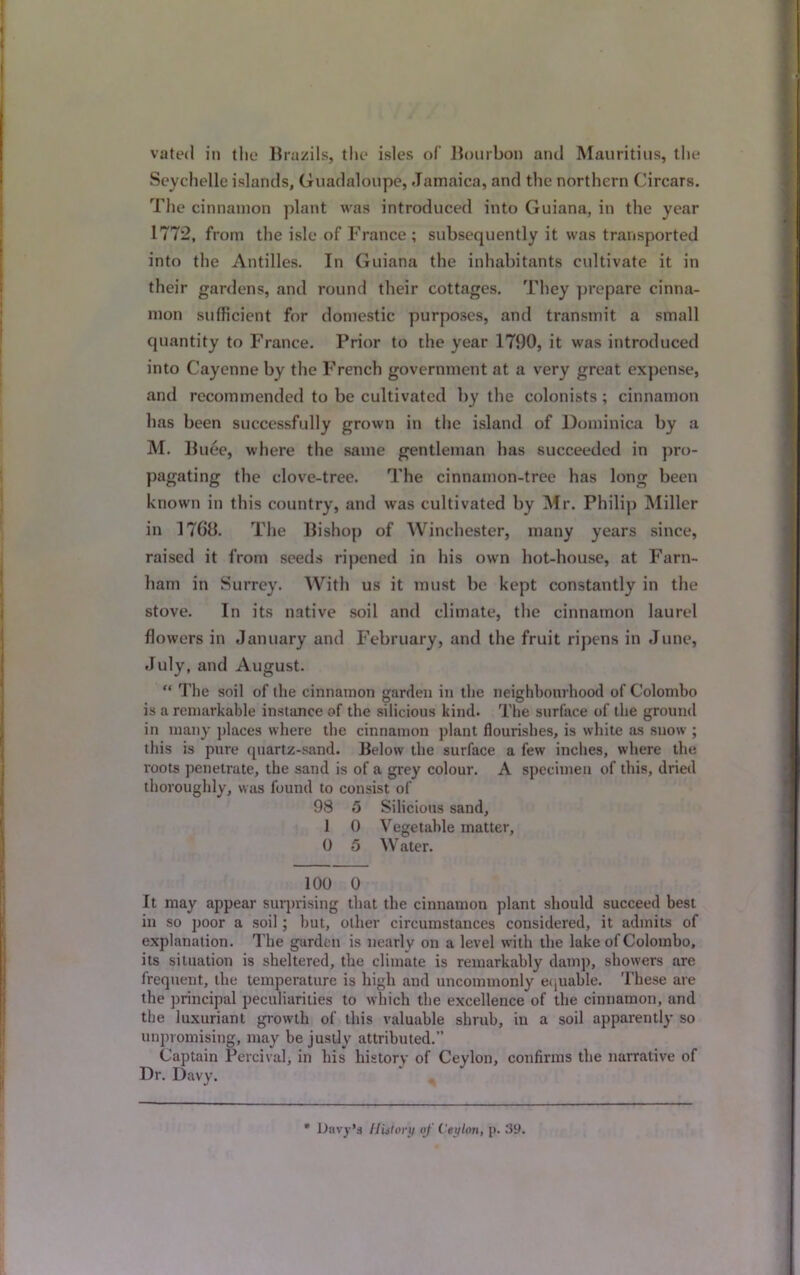 vated in the Brazils, the isles of Bourbon and Mauritius, the Seychelle islands, Guadaloupe, Jamaica, and the northern Circars. The cinnamon plant was introduced into Guiana, in the year 1772, from the isle of France; subsequently it was transported into the Antilles. In Guiana the inhabitants cultivate it in their gardens, and round their cottages. They prepare cinnamon sufficient for domestic purposes, and transmit a small quantity to France. Prior to the year 1790, it was introduced into Cayenne by the French government at a very great expense, and recommended to be cultivated by the colonists; cinnamon has been successfully grown in the island of Dominica by a M. Buée, where the same gentleman has succeeded in propagating the clove-tree. The cinnamon-tree has long been known in this country, and was cultivated by Mr. Philip Miller in 1768. The Bishop of Winchester, many years since, raised it from seeds ripened in his own hot-house, at Farnham in Surrey. With us it must be kept constantly in the stove. In its native soil and climate, the cinnamon laurel flowers in January and February, and the fruit ripens in June, July, and August.

"The soil of the cinnamon garden in the neighbourhood of Colombo is a remarkable instance of the silicious kind. The surface of the ground in many places where the cinnamon plant flourishes, is white as snow; this is pure quartz-sand. Below the surface a few inches, where the roots penetrate, the sand is of a grey colour. A specimen of this, dried thoroughly, was found to consist of

98 5 Silicious sand,
1 0 Vegetable matter,
0 5 Water.

100 0

It may appear surprising that the cinnamon plant should succeed best in so poor a soil; but, other circumstances considered, it admits of explanation. The garden is nearly on a level with the lake of Colombo, its situation is sheltered, the climate is remarkably damp, showers are frequent, the temperature is high and uncommonly equable. These are the principal peculiarities to which the excellence of the cinnamon, and the luxuriant growth of this valuable shrub, in a soil apparently so unpromising, may be justly attributed."

Captain Percival, in his history of Ceylon, confirms the narrative of Dr. Davy.

* Davy's History of Ceylon, p. 39.